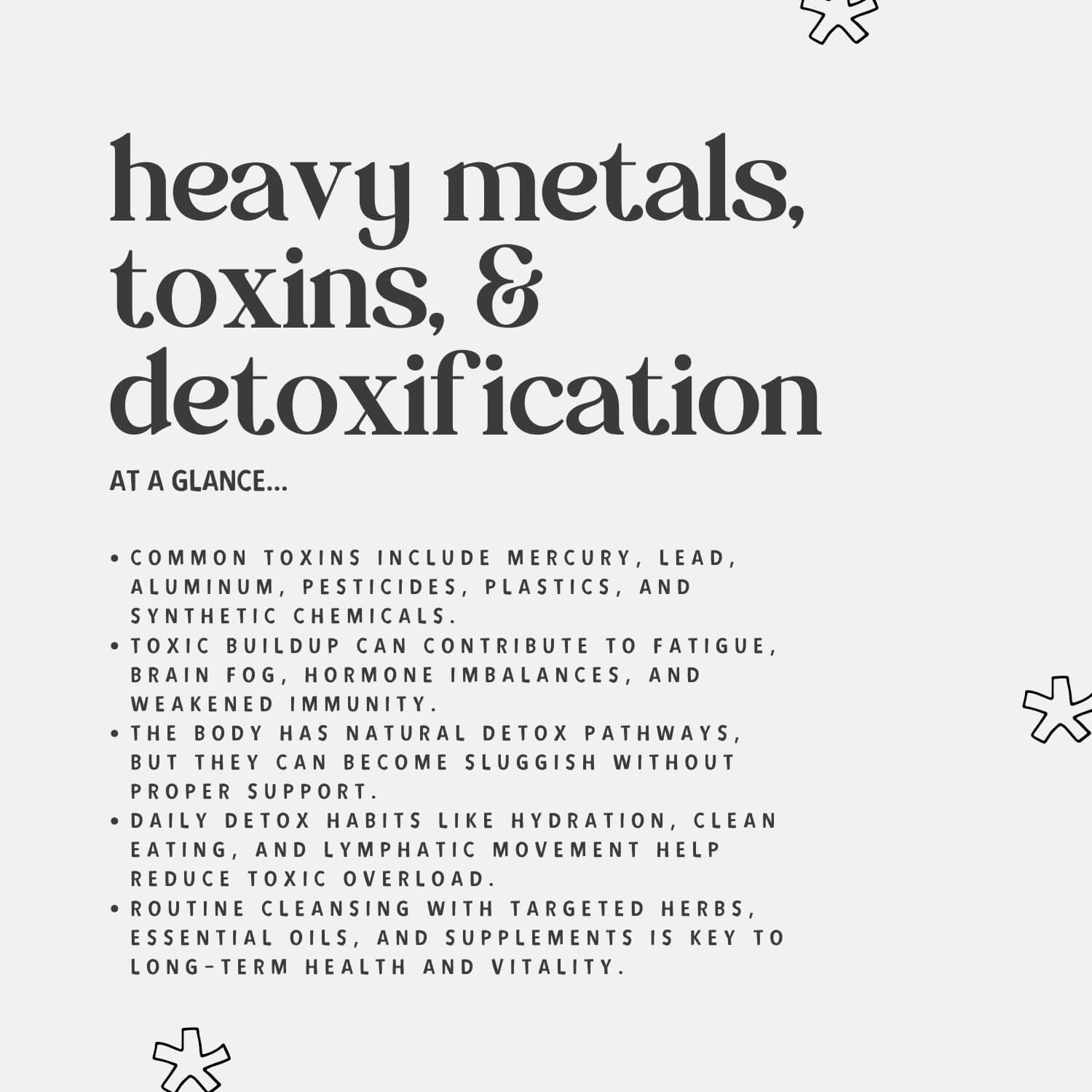 heavy metals, toxins, & detoxification

AT A GLANCE...

• COMMON TOXINS INCLUDE MERCURY, LEAD, ALUMINUM, PESTICIDES, PLASTICS, AND SYNTHETIC CHEMICALS.
• TOXIC BUILDUP CAN CONTRIBUTE TO FATIGUE, BRAIN FOG, HORMONE IMBALANCES, AND WEAKENED IMMUNITY.
• THE BODY HAS NATURAL DETOX PATHWAYS, BUT THEY CAN BECOME SLUGGISH WITHOUT PROPER SUPPORT.
• DAILY DETOX HABITS LIKE HYDRATION, CLEAN EATING, AND LYMPHATIC MOVEMENT HELP REDUCE TOXIC OVERLOAD.
• ROUTINE CLEANSING WITH TARGETED HERBS, ESSENTIAL OILS, AND SUPPLEMENTS IS KEY TO LONG-TERM HEALTH AND VITALITY.